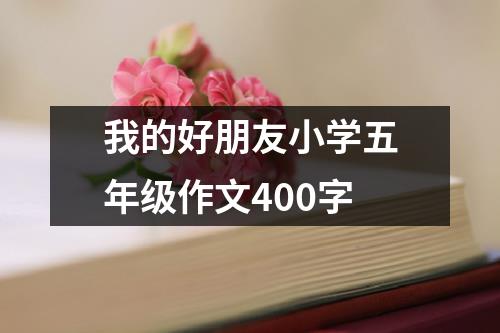 我的好朋友小学五年级作文400字